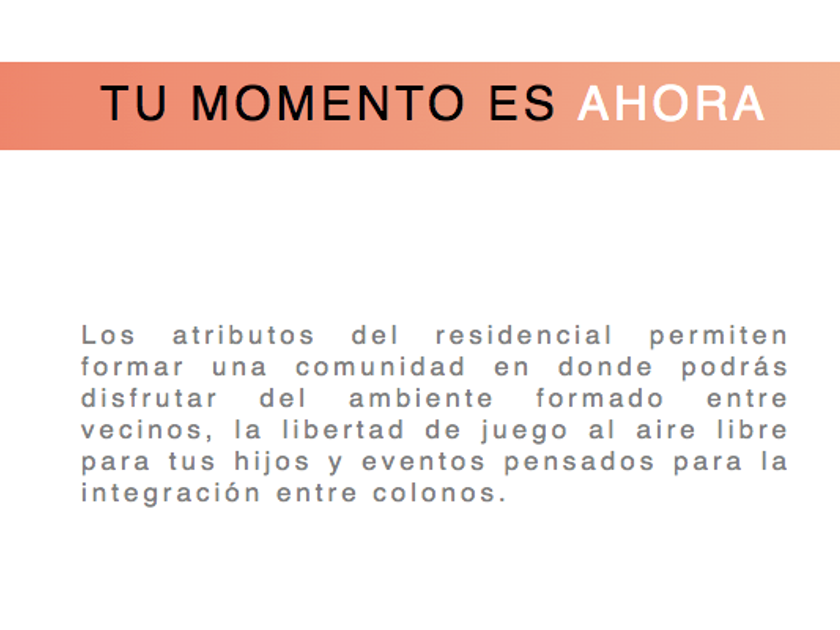 TU MOMENTO ES AHORA

Los atributos del residencial permiten formar una comunidad en donde podrás disfrutar del ambiente formado entre vecinos, la libertad de juego al aire libre para tus hijos y eventos pensados para la integración entre colonos.